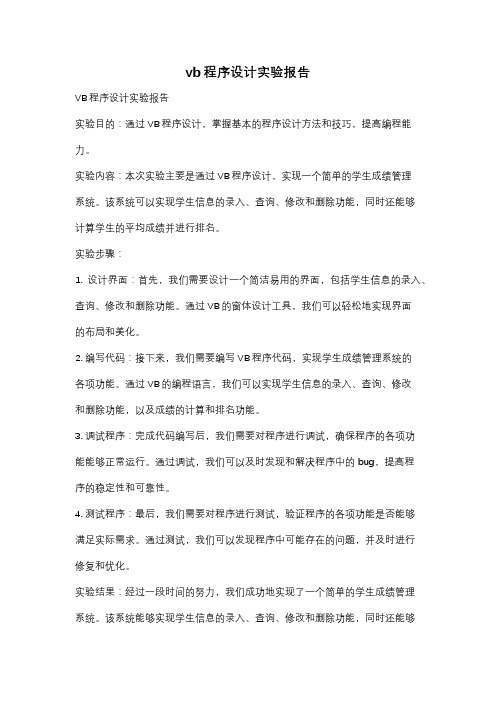 vb程序设计实验报告

VB程序设计实验报告

实验目的：通过VB程序设计，掌握基本的程序设计方法和技巧，提高编程能力。

实验内容：本次实验主要是通过VB程序设计，实现一个简单的学生成绩管理系统。该系统可以实现学生信息的录入、查询、修改和删除功能，同时还能够计算学生的平均成绩并进行排名。

实验步骤：

1. 设计界面：首先，我们需要设计一个简洁易用的界面，包括学生信息的录入、查询、修改和删除功能。通过VB的窗体设计工具，我们可以轻松地实现界面的布局和美化。

2. 编写代码：接下来，我们需要编写VB程序代码，实现学生成绩管理系统的各项功能。通过VB的编程语言，我们可以实现学生信息的录入、查询、修改和删除功能，以及成绩的计算和排名功能。

3. 调试程序：完成代码编写后，我们需要对程序进行调试，确保程序的各项功能能够正常运行。通过调试，我们可以及时发现和解决程序中的bug，提高程序的稳定性和可靠性。

4. 测试程序：最后，我们需要对程序进行测试，验证程序的各项功能是否能够满足实际需求。通过测试，我们可以发现程序中可能存在的问题，并及时进行修复和优化。

实验结果：经过一段时间的努力，我们成功地实现了一个简单的学生成绩管理系统。该系统能够实现学生信息的录入、查询、修改和删除功能，同时还能够